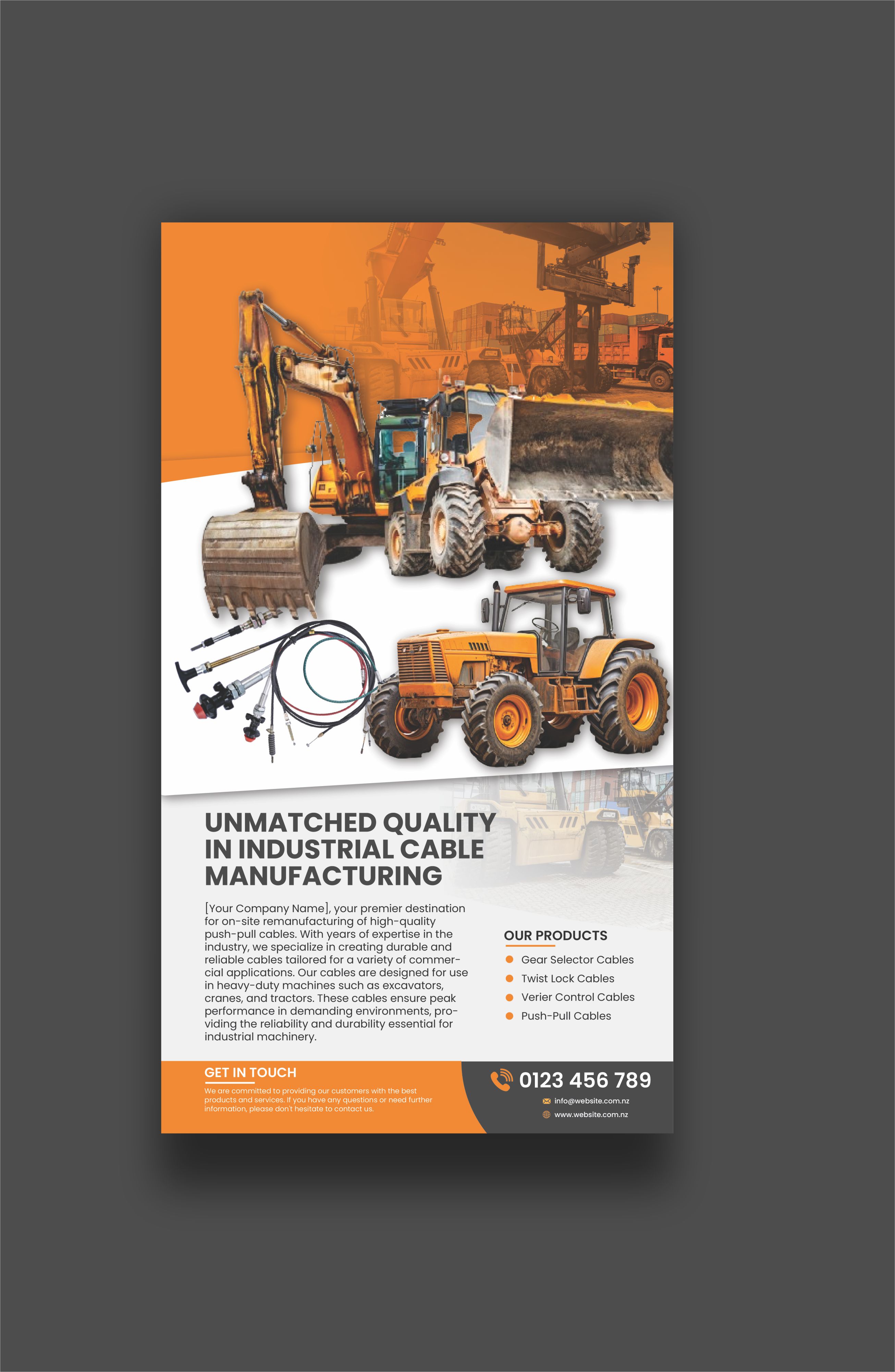 UNMATCHED QUALITY IN INDUSTRIAL CABLE MANUFACTURING

[Your Company Name], your premier destination for on-site remanufacturing of high-quality push-pull cables. With years of expertise in the industry, we specialize in creating durable and reliable cables tailored for a variety of commercial applications. Our cables are designed for use in heavy-duty machines such as excavators, cranes, and tractors. These cables ensure peak performance in demanding environments, providing the reliability and durability essential for industrial machinery.

OUR PRODUCTS

• Gear Selector Cables
• Twist Lock Cables
• Verier Control Cables
• Push-Pull Cables

GET IN TOUCH

We are committed to providing our customers with the best products and services. If you have any questions or need further information, please don't hesitate to contact us.

0123 456 789

info@website.com.nz

www.website.com.nz